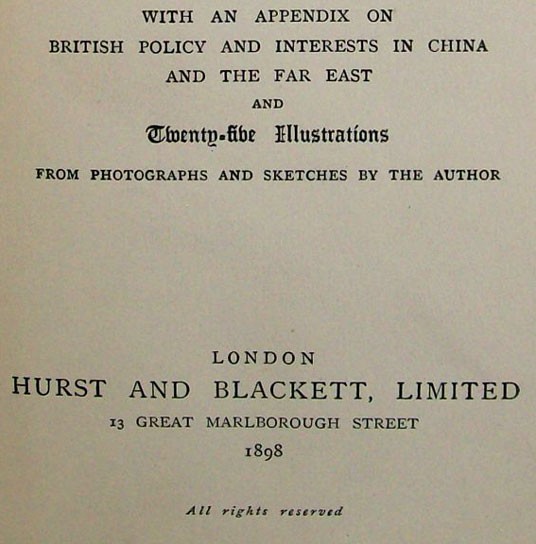 WITH AN APPENDIX ON
BRITISH POLICY AND INTERESTS IN CHINA
AND THE FAR EAST
AND
Twenty-five Illustrations
FROM PHOTOGRAPHS AND SKETCHES BY THE AUTHOR

LONDON
HURST AND BLACKETT, LIMITED
13 GREAT MARLBOROUGH STREET
1898

All rights reserved